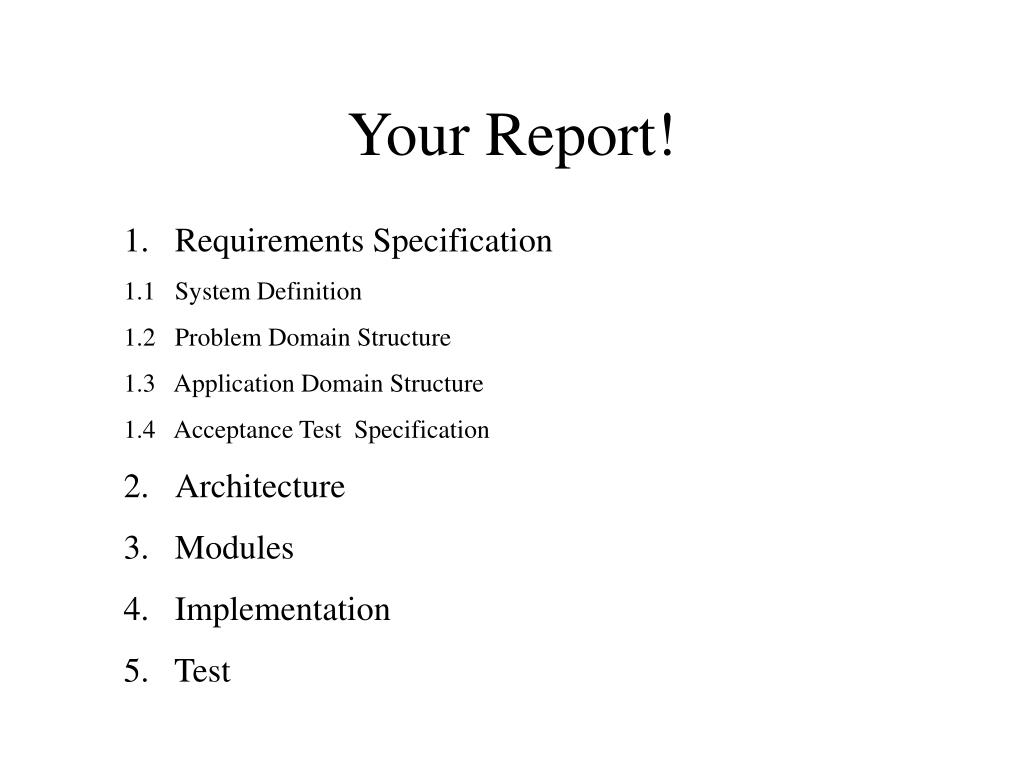 Your Report!

1. Requirements Specification
1.1 System Definition
1.2 Problem Domain Structure
1.3 Application Domain Structure
1.4 Acceptance Test Specification
2. Architecture
3. Modules
4. Implementation
5. Test